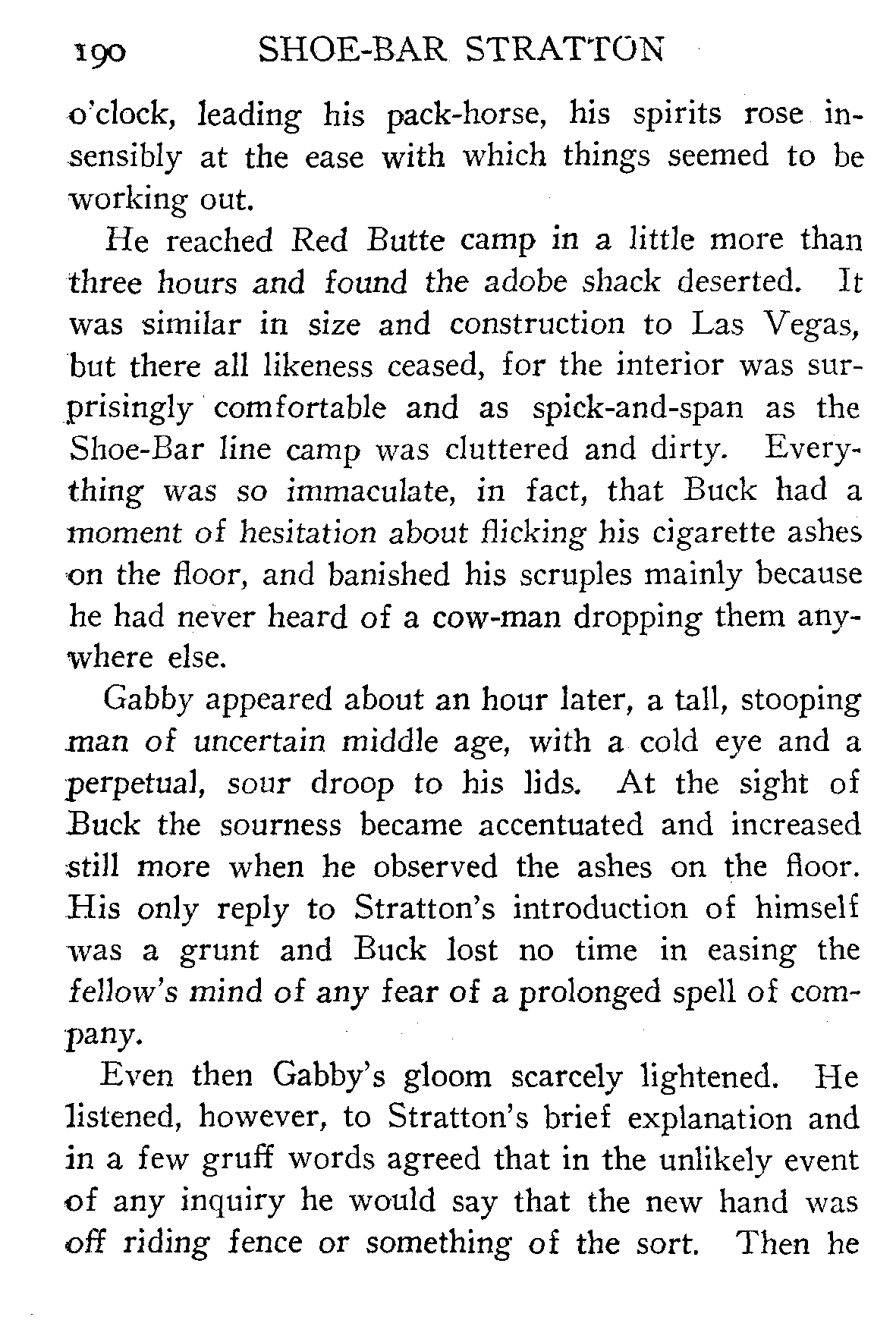 190 SHOE-BAR STRATTON

o'clock, leading his pack-horse, his spirits rose insensibly at the ease with which things seemed to be working out.

He reached Red Butte camp in a little more than three hours and found the adobe shack deserted. It was similar in size and construction to Las Vegas, but there all likeness ceased, for the interior was surprisingly comfortable and as spick-and-span as the Shoe-Bar line camp was cluttered and dirty. Everything was so immaculate, in fact, that Buck had a moment of hesitation about flicking his cigarette ashes on the floor, and banished his scruples mainly because he had never heard of a cow-man dropping them anywhere else.

Gabby appeared about an hour later, a tall, stooping man of uncertain middle age, with a cold eye and a perpetual, sour droop to his lids. At the sight of Buck the sourness became accentuated and increased still more when he observed the ashes on the floor. His only reply to Stratton's introduction of himself was a grunt and Buck lost no time in easing the fellow's mind of any fear of a prolonged spell of company.

Even then Gabby's gloom scarcely lightened. He listened, however, to Stratton's brief explanation and in a few gruff words agreed that in the unlikely event of any inquiry he would say that the new hand was off riding fence or something of the sort. Then he